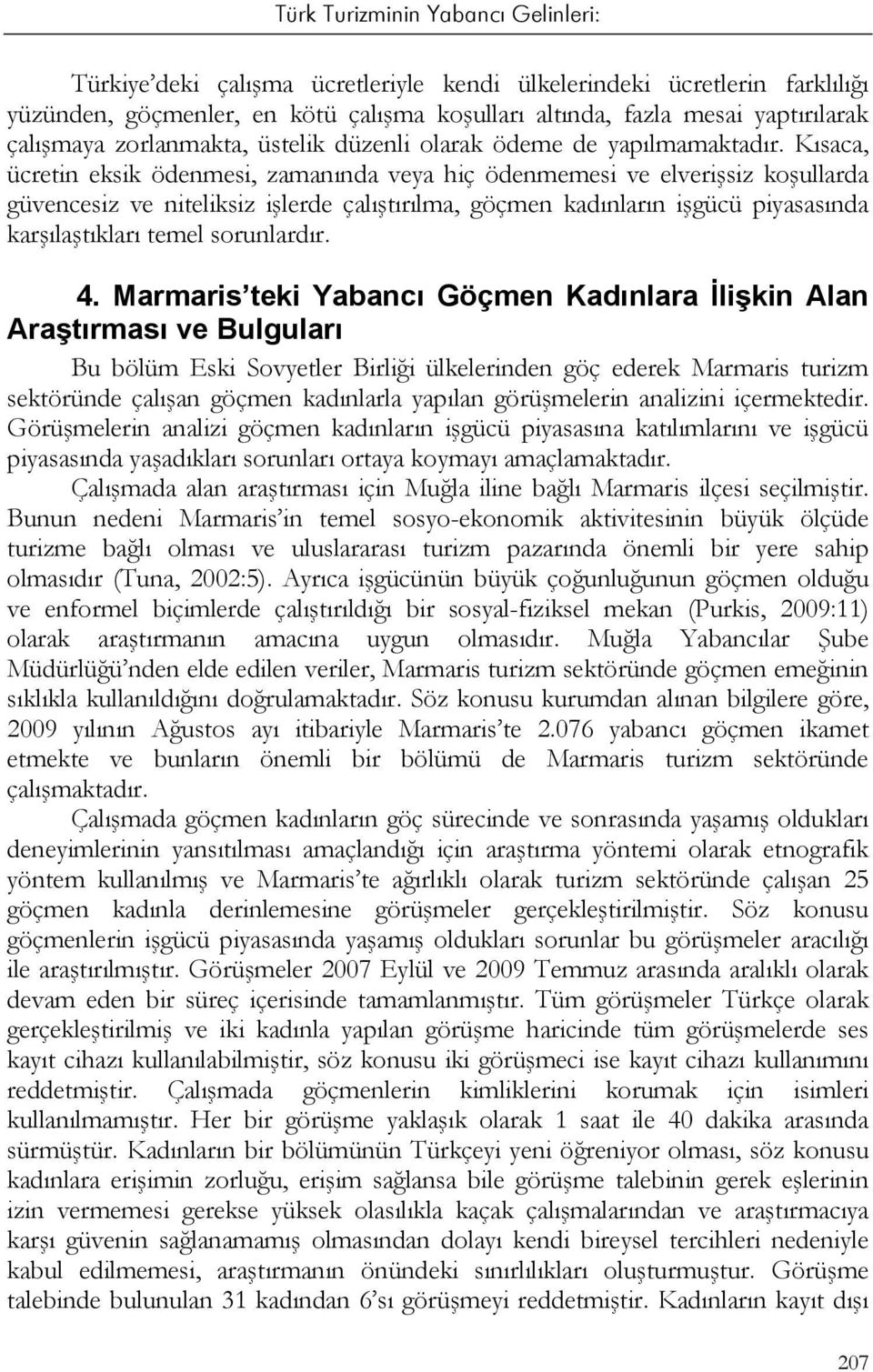 Türk Turizminin Yabancı Gelinleri:

Türkiye'deki çalışma ücretleriyle kendi ülkelerindeki ücretlerin farklılığı yüzünden, göçmenler, en kötü çalışma koşulları altında, fazla mesai yaptırılarak çalışmaya zorlanmakta, üstelik düzenli olarak ödeme de yapılmamaktadır. Kısaca, ücretin eksik ödenmesi, zamanında veya hiç ödenmemesi ve elverişsiz koşullarda güvencesiz ve niteliksiz işlerde çalıştırılma, göçmen kadınların işgücü piyasasında karşılaştıkları temel sorunlardır.

4. Marmaris'teki Yabancı Göçmen Kadınlara İlişkin Alan Araştırması ve Bulguları

Bu bölüm Eski Sovyetler Birliği ülkelerinden göç ederek Marmaris turizm sektöründe çalışan göçmen kadınlarla yapılan görüşmelerin analizini içermektedir. Görüşmelerin analizi göçmen kadınların işgücü piyasasına katılımlarını ve işgücü piyasasında yaşadıkları sorunları ortaya koymayı amaçlamaktadır.

Çalışmada alan araştırması için Muğla iline bağlı Marmaris ilçesi seçilmiştir. Bunun nedeni Marmaris'in temel sosyo-ekonomik aktivitesinin büyük ölçüde turizme bağlı olması ve uluslararası turizm pazarında önemli bir yere sahip olmasıdır (Tuna, 2002:5). Ayrıca işgücünün büyük çoğunluğunun göçmen olduğu ve enformel biçimlerde çalıştırıldığı bir sosyal-fiziksel mekan (Purkis, 2009:11) olarak araştırmanın amacına uygun olmasıdır. Muğla Yabancılar Şube Müdürlüğü'nden elde edilen veriler, Marmaris turizm sektöründe göçmen emeğinin sıklıkla kullanıldığını doğrulamaktadır. Söz konusu kurumdan alınan bilgilere göre, 2009 yılının Ağustos ayı itibariyle Marmaris'te 2.076 yabancı göçmen ikamet etmekte ve bunların önemli bir bölümü de Marmaris turizm sektöründe çalışmaktadır.

Çalışmada göçmen kadınların göç sürecinde ve sonrasında yaşamış oldukları deneyimlerinin yansıtılması amaçlandığı için araştırma yöntemi olarak etnografik yöntem kullanılmış ve Marmaris'te ağırlıklı olarak turizm sektöründe çalışan 25 göçmen kadınla derinlemesine görüşmeler gerçekleştirilmiştir. Söz konusu göçmenlerin işgücü piyasasında yaşamış oldukları sorunlar bu görüşmeler aracılığı ile araştırılmıştır. Görüşmeler 2007 Eylül ve 2009 Temmuz arasında aralıklı olarak devam eden bir süreç içerisinde tamamlanmıştır. Tüm görüşmeler Türkçe olarak gerçekleştirilmiş ve iki kadınla yapılan görüşme haricinde tüm görüşmelerde ses kayıt cihazı kullanılabilmiştir, söz konusu iki görüşmeci ise kayıt cihazı kullanımını reddetmiştir. Çalışmada göçmenlerin kimliklerini korumak için isimleri kullanılmamıştır. Her bir görüşme yaklaşık olarak 1 saat ile 40 dakika arasında sürmüştür. Kadınların bir bölümünün Türkçeyi yeni öğreniyor olması, söz konusu kadınlara erişimin zorluğu, erişim sağlansa bile görüşme talebinin gerek eşlerinin izin vermemesi gerekse yüksek olasılıkla kaçak çalışmalarından ve araştırmacıya karşı güvenin sağlanamamış olmasından dolayı kendi bireysel tercihleri nedeniyle kabul edilmemesi, araştırmanın önündeki sınırlılıkları oluşturmuştur. Görüşme talebinde bulunulan 31 kadından 6'sı görüşmeyi reddetmiştir. Kadınların kayıt dışı

207